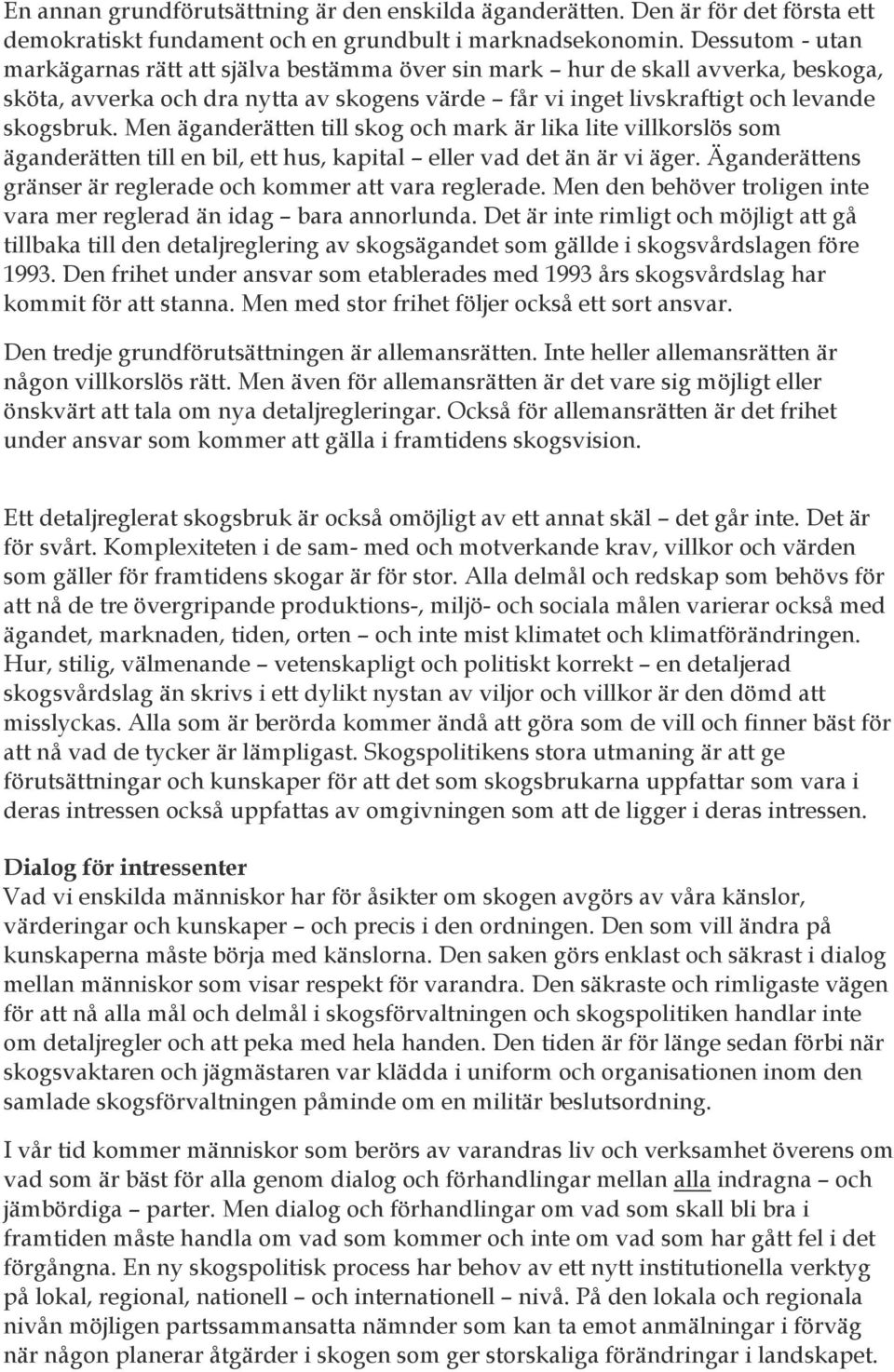 En annan grundförutsättning är den enskilda äganderätten. Den är för det första ett demokratiskt fundament och en grundbult i marknadsekonomin. Dessutom - utan markägarnas rätt att själva bestämma över sin mark – hur de skall avverka, beskoga, sköta, avverka och dra nytta av skogens värde – får vi inget livskraftigt och levande skogsbruk. Men äganderätten till skog och mark är lika lite villkorslös som äganderätten till en bil, ett hus, kapital – eller vad det än är vi äger. Äganderättens gränser är reglerade och kommer att vara reglerade. Men den behöver troligen inte vara mer reglerad än idag – bara annorlunda. Det är inte rimligt och möjligt att gå tillbaka till den detaljreglering av skogsägandet som gällde i skogsvårdslagen före 1993. Den frihet under ansvar som etablerades med 1993 års skogsvårdslag har kommit för att stanna. Men med stor frihet följer också ett sort ansvar.

Den tredje grundförutsättningen är allemansrätten. Inte heller allemansrätten är någon villkorslös rätt. Men även för allemansrätten är det vare sig möjligt eller önskvärt att tala om nya detaljregleringar. Också för allemansrätten är det frihet under ansvar som kommer att gälla i framtidens skogsvision.

Ett detaljreglerat skogsbruk är också omöjligt av ett annat skäl – det går inte. Det är för svårt. Komplexiteten i de sam- med och motverkande krav, villkor och värden som gäller för framtidens skogar är för stor. Alla delmål och redskap som behövs för att nå de tre övergripande produktions-, miljö- och sociala målen varierar också med ägandet, marknaden, tiden, orten – och inte mist klimatet och klimatförändringen. Hur, stilig, välmenande – vetenskapligt och politiskt korrekt – en detaljerad skogsvårdslag än skrivs i ett dylikt nystan av viljor och villkor är den dömd att misslyckas. Alla som är berörda kommer ändå att göra som de vill och finner bäst för att nå vad de tycker är lämpligast. Skogspolitikens stora utmaning är att ge förutsättningar och kunskaper för att det som skogsbrukarna uppfattar som vara i deras intressen också uppfattas av omgivningen som att de ligger i deras intressen.

Dialog för intressenter
Vad vi enskilda människor har för åsikter om skogen avgörs av våra känslor, värderingar och kunskaper – och precis i den ordningen. Den som vill ändra på kunskaperna måste börja med känslorna. Den saken görs enklast och säkrast i dialog mellan människor som visar respekt för varandra. Den säkraste och rimligaste vägen för att nå alla mål och delmål i skogsförvaltningen och skogspolitiken handlar inte om detaljregler och att peka med hela handen. Den tiden är för länge sedan förbi när skogsvaktaren och jägmästaren var klädda i uniform och organisationen inom den samlade skogsförvaltningen påminde om en militär beslutsordning.

I vår tid kommer människor som berörs av varandras liv och verksamhet överens om vad som är bäst för alla genom dialog och förhandlingar mellan alla indragna – och jämbördiga – parter. Men dialog och förhandlingar om vad som skall bli bra i framtiden måste handla om vad som kommer och inte om vad som har gått fel i det förgångna. En ny skogspolitisk process har behov av ett nytt institutionella verktyg på lokal, regional, nationell – och internationell – nivå. På den lokala och regionala nivån möjligen partssammansatta nämnder som kan ta emot anmälningar i förväg när någon planerar åtgärder i skogen som ger storskaliga förändringar i landskapet.